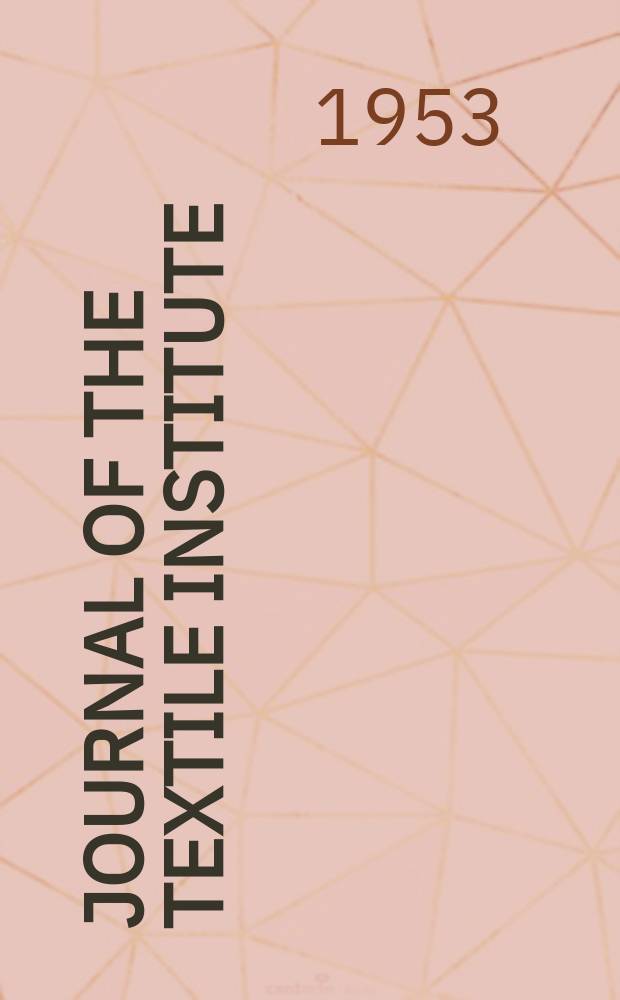 1953

JOURNAL OF THE TEXTILE INSTITUTE